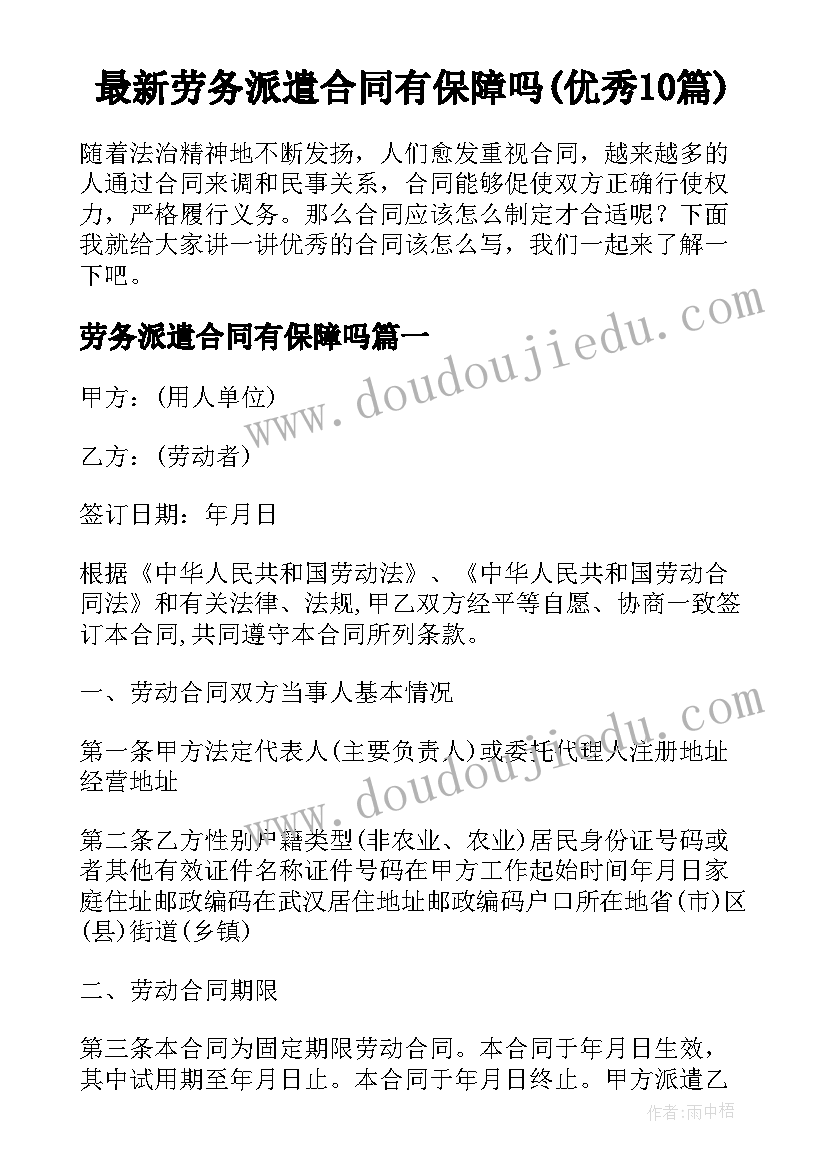 最新劳务派遣合同有保障吗(优秀10篇)

随着法治精神地不断发扬，人们愈发重视合同，越来越多的人通过合同来调和民事关系，合同能够促使双方正确行使权力，严格履行义务。那么合同应该怎么制定才合适呢？下面我就给大家讲一讲优秀的合同该怎么写，我们一起来了解一下吧。

劳务派遣合同有保障吗篇一

甲方：(用人单位)

乙方：(劳动者)

签订日期：年月日

根据《中华人民共和国劳动法》、《中华人民共和国劳动合同法》和有关法律、法规,甲乙双方经平等自愿、协商一致签订本合同,共同遵守本合同所列条款。

一、劳动合同双方当事人基本情况

第一条甲方法定代表人(主要负责人)或委托代理人注册地址经营地址

第二条乙方性别户籍类型(非农业、农业)居民身份证号码或者其他有效证件名称证件号码在甲方工作起始时间年月日家庭住址邮政编码在武汉居住地址邮政编码户口所在地省(市)区(县)街道(乡镇)

二、劳动合同期限

第三条本合同为固定期限劳动合同。本合同于年月日生效，其中试用期至年月日止。本合同于年月日终止。甲方派遣乙

www.doudoujiedu.com

www.doudoujiedu.com

作者:雨中梧